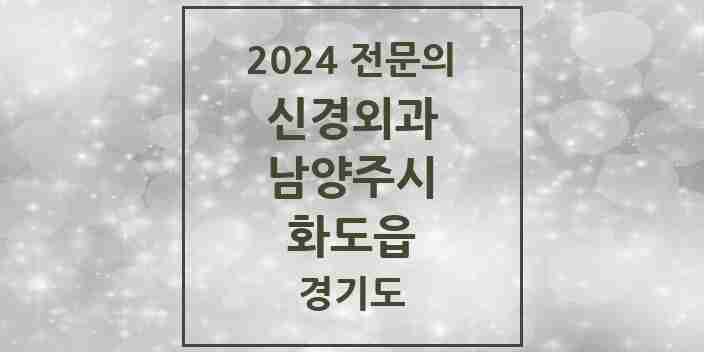 2024 전문의
신경외과
남양주시
화도읍
경기도